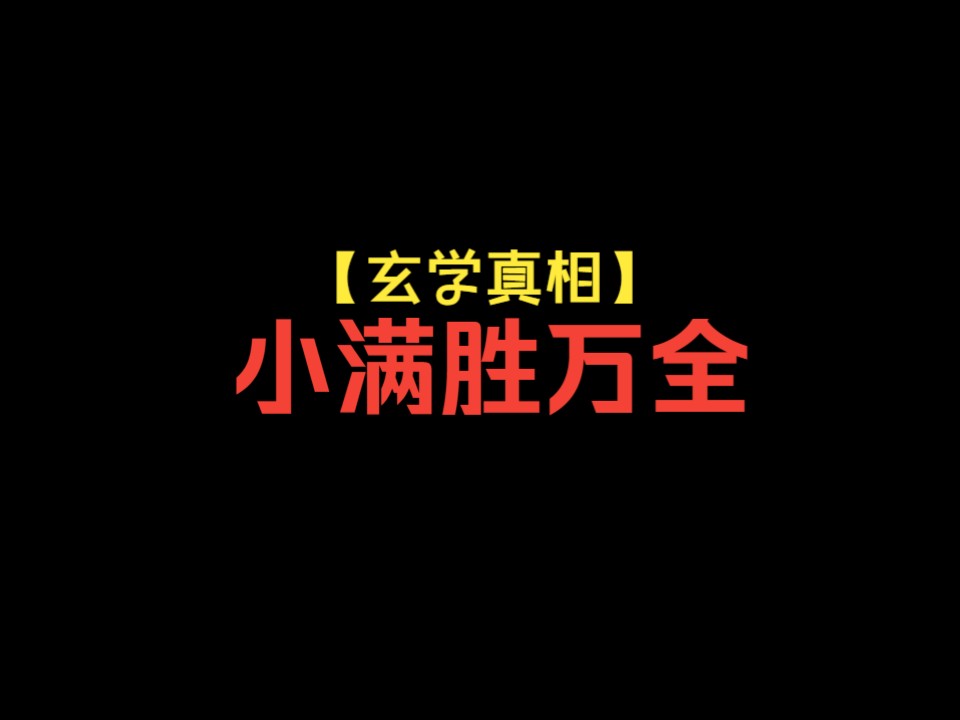 【玄学真相】
小满胜万全